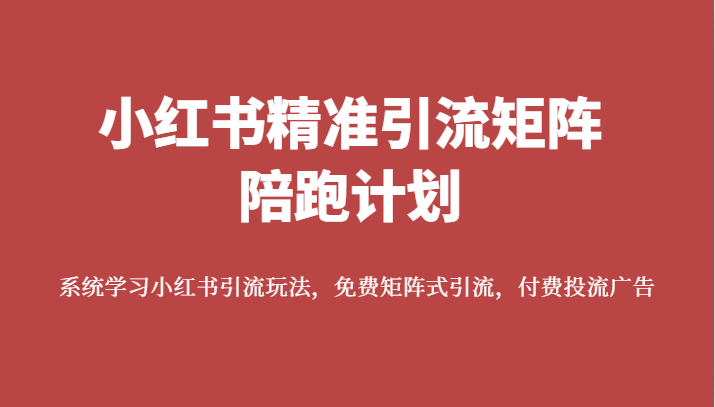 小红书精准引流矩阵
陪跑计划

系统学习小红书引流玩法，免费矩阵式引流，付费投流广告